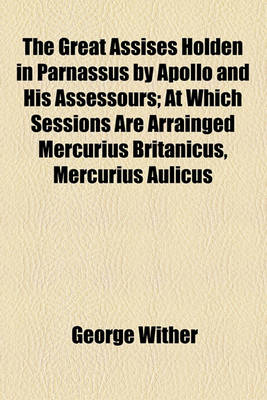 The Great Assises Holden in Parnassus by Apollo and His Assessours; At Which Sessions Are Arrainged Mercurius Britanicus, Mercurius Aulicus

George Wither